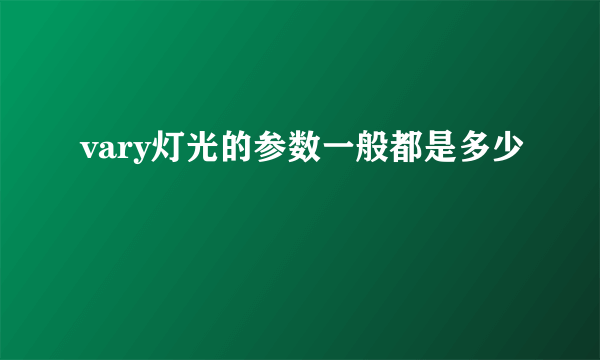 vary灯光的参数一般都是多少